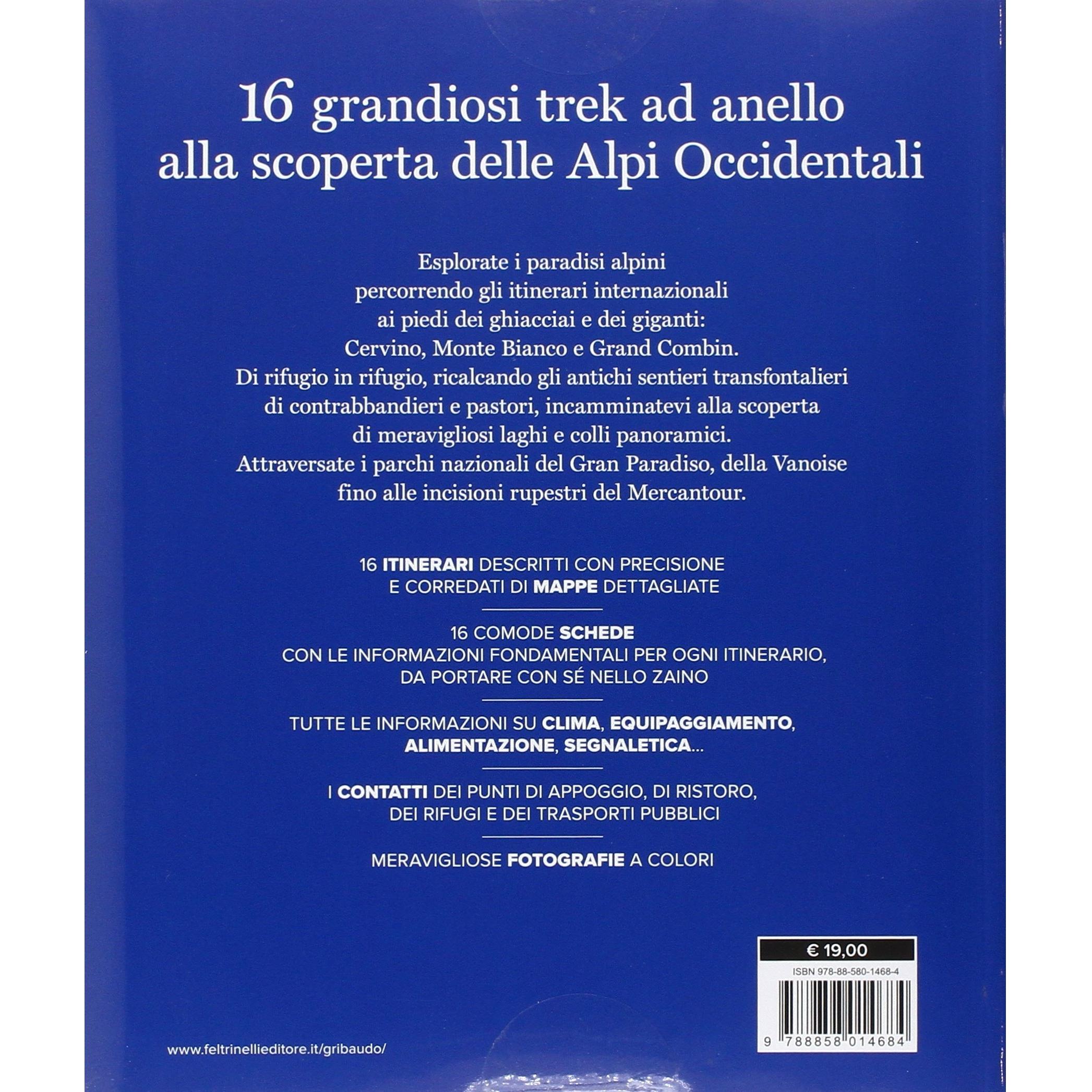 16 grandiosi trek ad anello alla scoperta delle Alpi Occidentali

Esplorate i paradisi alpini percorrendo gli itinerari internazionali ai piedi dei ghiacciai e dei giganti: Cervino, Monte Bianco e Grand Combin. Di rifugio in rifugio, ricalcando gli antichi sentieri transfontalieri di contrabbandieri e pastori, incamminatevi alla scoperta di meravigliosi laghi e colli panoramici. Attraversate i parchi nazionali del Gran Paradiso, della Vanoise fino alle incisioni rupestri del Mercantour.

16 ITINERARI DESCRITTI CON PRECISIONE E CORREDATI DI MAPPE DETTAGLIATE

16 COMODE SCHEDE CON LE INFORMAZIONI FONDAMENTALI PER OGNI ITINERARIO, DA PORTARE CON SÉ NELLO ZAINO

TUTTE LE INFORMAZIONI SU CLIMA, EQUIPAGGIAMENTO, ALIMENTAZIONE, SEGNALETICA...

I CONTATTI DEI PUNTI DI APPOGGIO, DI RISTORO, DEI RIFUGI E DEI TRASPORTI PUBBLICI

MERAVIGLIOSE FOTOGRAFIE A COLORI

€ 19,00

ISBN 978-88-580-1468-4

9 788858 014684

www.feltrinellieditore.it/gribaudo/